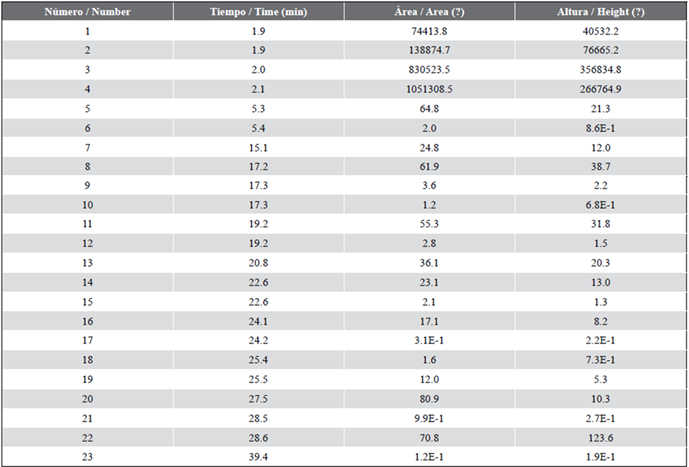 | Número / Number | Tiempo / Time (min) | Área / Area (?) | Altura / Height (?) |
|---|---|---|---|
| 1 | 1.9 | 74413.8 | 40532.2 |
| 2 | 1.9 | 138874.7 | 76665.2 |
| 3 | 2.0 | 830523.5 | 356834.8 |
| 4 | 2.1 | 1051308.5 | 266764.9 |
| 5 | 5.3 | 64.8 | 21.3 |
| 6 | 5.4 | 2.0 | 8.6E-1 |
| 7 | 15.1 | 24.8 | 12.0 |
| 8 | 17.2 | 61.9 | 38.7 |
| 9 | 17.3 | 3.6 | 2.2 |
| 10 | 17.3 | 1.2 | 6.8E-1 |
| 11 | 19.2 | 55.3 | 31.8 |
| 12 | 19.2 | 2.8 | 1.5 |
| 13 | 20.8 | 36.1 | 20.3 |
| 14 | 22.6 | 23.1 | 13.0 |
| 15 | 22.6 | 2.1 | 1.3 |
| 16 | 24.1 | 17.1 | 8.2 |
| 17 | 24.2 | 3.1E-1 | 2.2E-1 |
| 18 | 25.4 | 1.6 | 7.3E-1 |
| 19 | 25.5 | 12.0 | 5.3 |
| 20 | 27.5 | 80.9 | 10.3 |
| 21 | 28.5 | 9.9E-1 | 2.7E-1 |
| 22 | 28.6 | 70.8 | 123.6 |
| 23 | 39.4 | 1.2E-1 | 1.9E-1 |